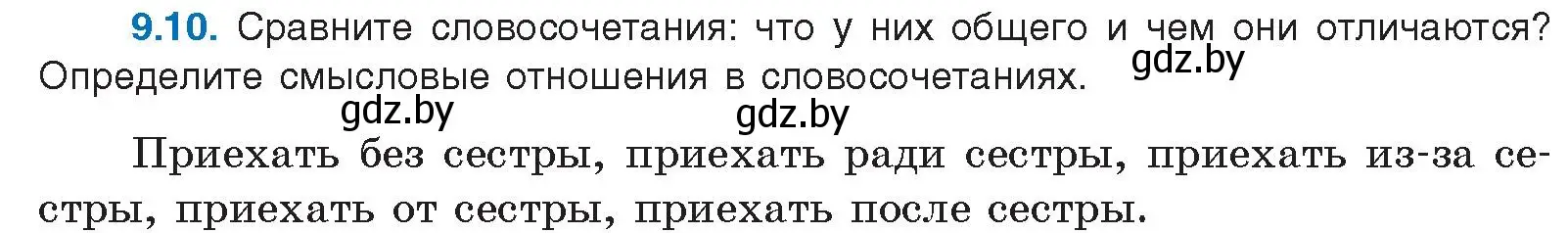 9.10. Сравните словосочетания: что у них общего и чем они отличаются? Определите смысловые отношения в словосочетаниях.

gdz.by

gdz.by

gdz.by

Приехать без сестры, приехать ради сестры, приехать из-за сестры, приехать от сестры, приехать после сестры.